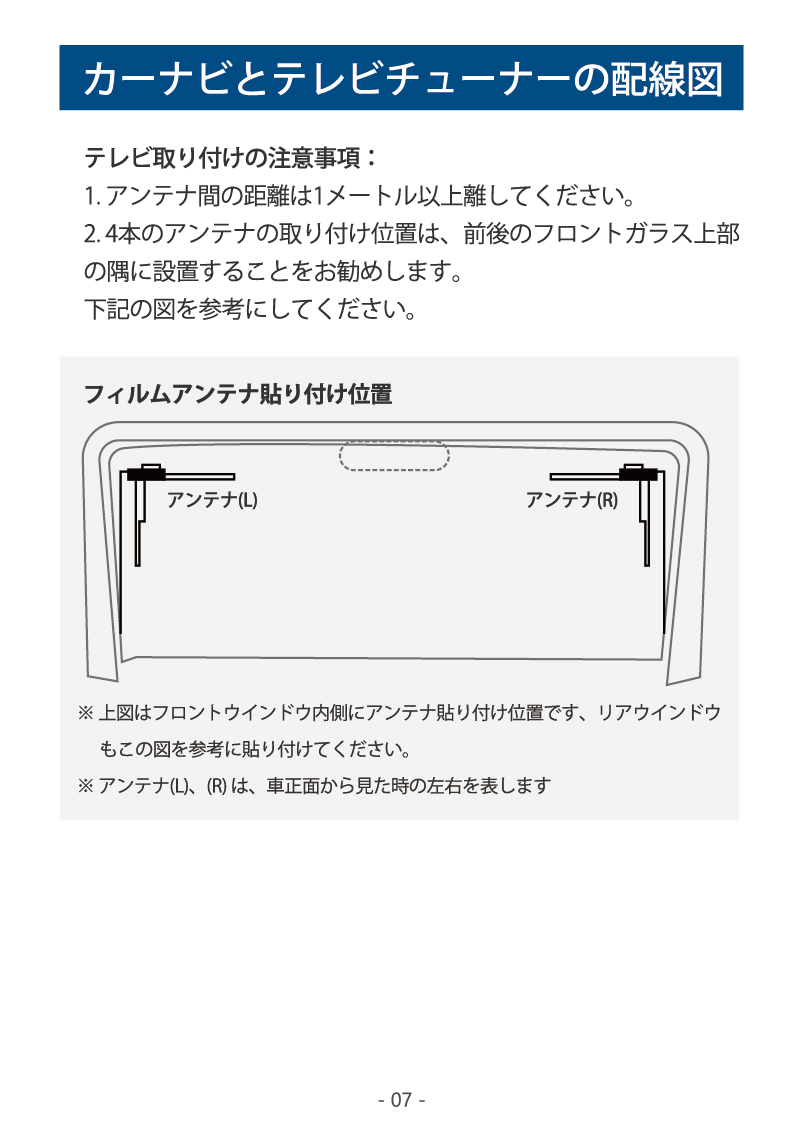 カーナビとテレビチューナーの配線図

テレビ取り付けの注意事項：
1. アンテナ間の距離は1メートル以上離してください。
2. 4本のアンテナの取り付け位置は、前後のフロントガラス上部の隅に設置することをお勧めします。
下記の図を参考にしてください。

フィルムアンテナ貼り付け位置

アンテナ(L)

アンテナ(R)

※ 上図はフロントウインドウ内側にアンテナ貼り付け位置です、リアウインドウもこの図を参考に貼り付けてください。
※ アンテナ(L)、(R) は、車正面から見た時の左右を表します

- 07 -